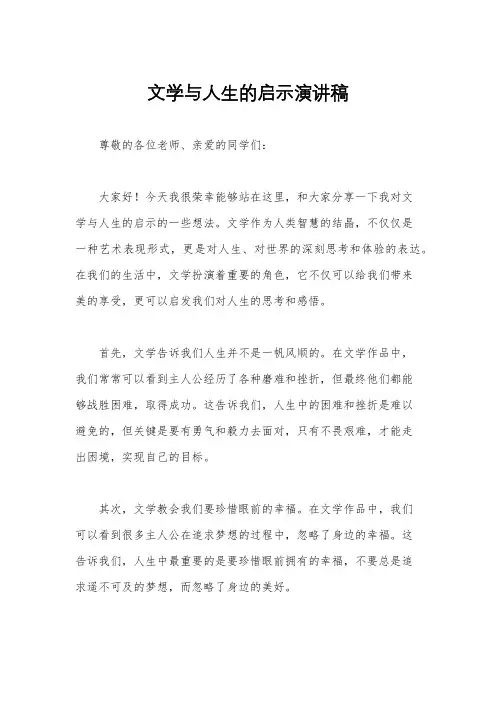 文学与人生的启示演讲稿

尊敬的各位老师、亲爱的同学们：

大家好！今天我很荣幸能够站在这里，和大家分享一下我对文学与人生的启示的一些想法。文学作为人类智慧的结晶，不仅仅是一种艺术表现形式，更是对人生、对世界的深刻思考和体验的表达。在我们的生活中，文学扮演着重要的角色，它不仅可以给我们带来美的享受，更可以启发我们对人生的思考和感悟。

首先，文学告诉我们人生并不是一帆风顺的。在文学作品中，我们常常可以看到主人公经历了各种磨难和挫折，但最终他们都能够战胜困难，取得成功。这告诉我们，人生中的困难和挫折是难以避免的，但关键是要有勇气和毅力去面对，只有不畏艰难，才能走出困境，实现自己的目标。

其次，文学教会我们要珍惜眼前的幸福。在文学作品中，我们可以看到很多主人公在追求梦想的过程中，忽略了身边的幸福。这告诉我们，人生中最重要的是要珍惜眼前拥有的幸福，不要总是追求遥不可及的梦想，而忽略了身边的美好。